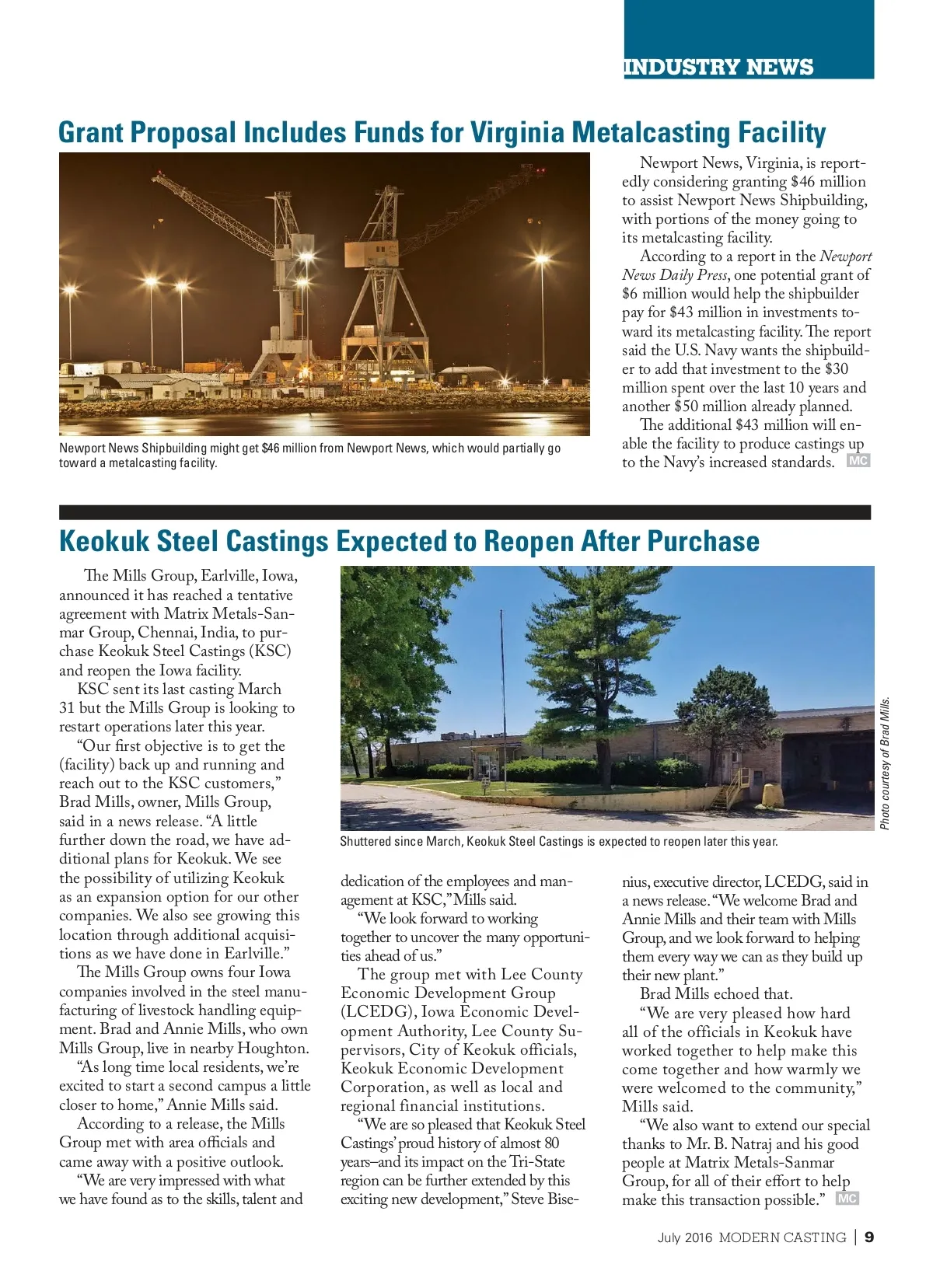 INDUSTRY NEWS

Grant Proposal Includes Funds for Virginia Metalcasting Facility

Newport News Shipbuilding might get $46 million from Newport News, which would partially go toward a metalcasting facility.

Newport News, Virginia, is reportedly considering granting $46 million to assist Newport News Shipbuilding, with portions of the money going to its metalcasting facility.

According to a report in the Newport News Daily Press, one potential grant of $6 million would help the shipbuilder pay for $43 million in investments toward its metalcasting facility. The report said the U.S. Navy wants the shipbuilder to add that investment to the $30 million spent over the last 10 years and another $50 million already planned.

The additional $43 million will enable the facility to produce castings up to the Navy's increased standards. MC

Keokuk Steel Castings Expected to Reopen After Purchase

The Mills Group, Earlville, Iowa, announced it has reached a tentative agreement with Matrix Metals-Sanmar Group, Chennai, India, to purchase Keokuk Steel Castings (KSC) and reopen the Iowa facility.

KSC sent its last casting March 31 but the Mills Group is looking to restart operations later this year.

"Our first objective is to get the (facility) back up and running and reach out to the KSC customers," Brad Mills, owner, Mills Group, said in a news release. "A little further down the road, we have additional plans for Keokuk. We see the possibility of utilizing Keokuk as an expansion option for our other companies. We also see growing this location through additional acquisitions as we have done in Earlville."

The Mills Group owns four Iowa companies involved in the steel manufacturing of livestock handling equipment. Brad and Annie Mills, who own Mills Group, live in nearby Houghton.

"As long time local residents, we're excited to start a second campus a little closer to home," Annie Mills said.

According to a release, the Mills Group met with area officials and came away with a positive outlook.

"We are very impressed with what we have found as to the skills, talent and

Photo courtesy of Brad Mills.

Shuttered since March, Keokuk Steel Castings is expected to reopen later this year.

dedication of the employees and management at KSC," Mills said.

"We look forward to working together to uncover the many opportunities ahead of us."

The group met with Lee County Economic Development Group (LCEDG), Iowa Economic Development Authority, Lee County Supervisors, City of Keokuk officials, Keokuk Economic Development Corporation, as well as local and regional financial institutions.

"We are so pleased that Keokuk Steel Castings' proud history of almost 80 years–and its impact on the Tri-State region can be further extended by this exciting new development," Steve Bisenius, executive director, LCEDG, said in a news release. "We welcome Brad and Annie Mills and their team with Mills Group, and we look forward to helping them every way we can as they build up their new plant."

Brad Mills echoed that.

"We are very pleased how hard all of the officials in Keokuk have worked together to help make this come together and how warmly we were welcomed to the community," Mills said.

"We also want to extend our special thanks to Mr. B. Natraj and his good people at Matrix Metals-Sanmar Group, for all of their effort to help make this transaction possible." MC

July 2016 MODERN CASTING | 9